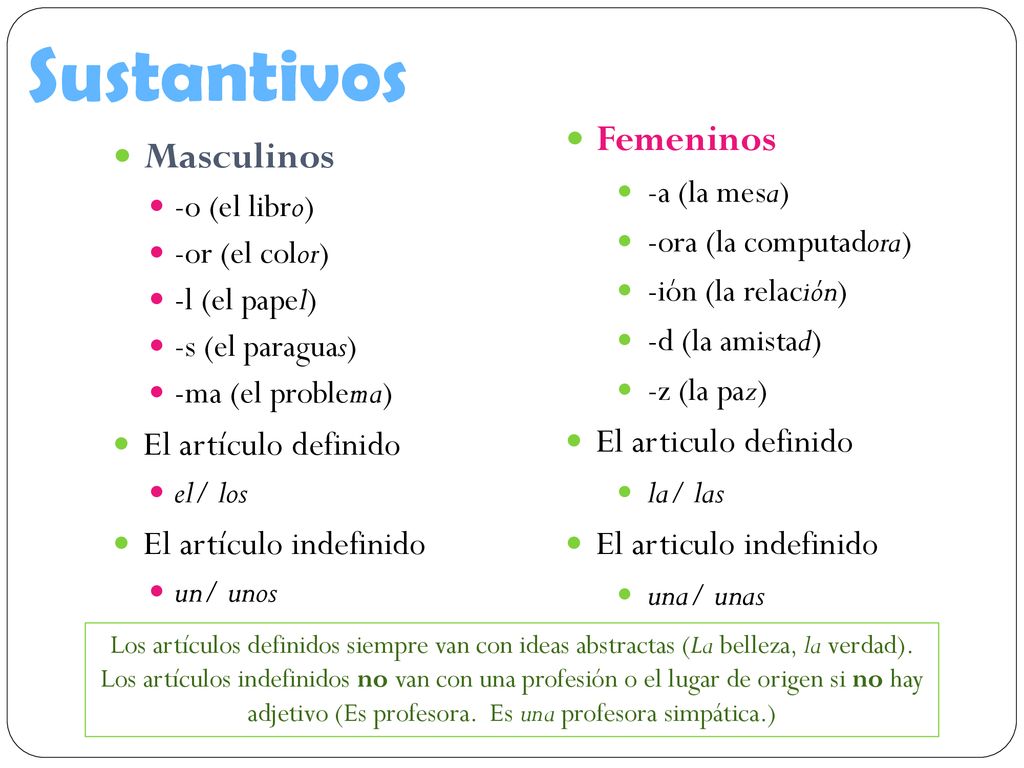 Sustantivos

Masculinos
-o (el libro)
-or (el color)
-l (el papel)
-s (el paraguas)
-ma (el problema)
El artículo definido
el/ los
El artículo indefinido
un/ unos

Femeninos
-a (la mesa)
-ora (la computadora)
-ión (la relación)
-d (la amistad)
-z (la paz)
El articulo definido
la/ las
El articulo indefinido
una/ unas

Los artículos definidos siempre van con ideas abstractas (La belleza, la verdad). Los artículos indefinidos no van con una profesión o el lugar de origen si no hay adjetivo (Es profesora. Es una profesora simpática.)